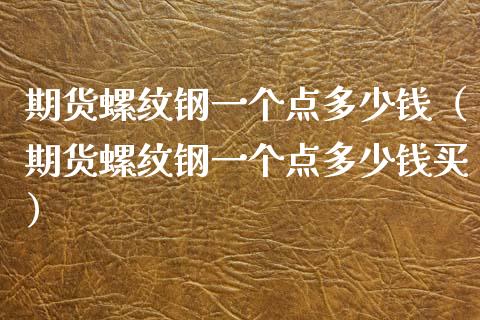 期货螺纹钢一个点多少钱（期货螺纹钢一个点多少钱买）